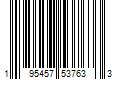 1 95457 53763 3